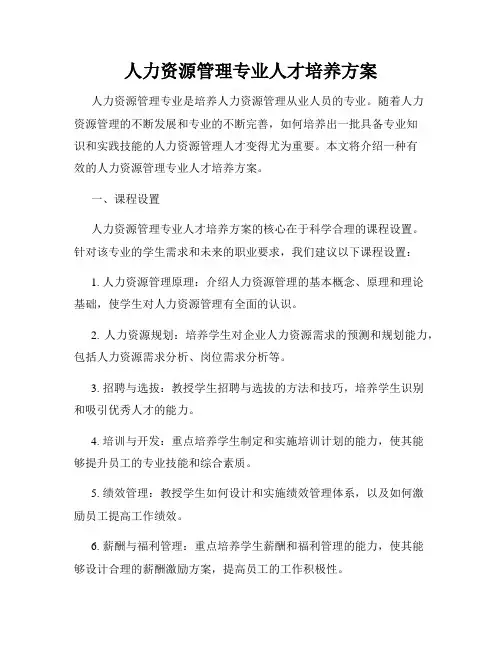 人力资源管理专业人才培养方案

人力资源管理专业是培养人力资源管理从业人员的专业。随着人力资源管理的不断发展和专业的不断完善，如何培养出一批具备专业知识和实践技能的人力资源管理人才变得尤为重要。本文将介绍一种有效的人力资源管理专业人才培养方案。

一、课程设置

人力资源管理专业人才培养方案的核心在于科学合理的课程设置。针对该专业的学生需求和未来的职业要求，我们建议以下课程设置：

1. 人力资源管理原理：介绍人力资源管理的基本概念、原理和理论基础，使学生对人力资源管理有全面的认识。

2. 人力资源规划：培养学生对企业人力资源需求的预测和规划能力，包括人力资源需求分析、岗位需求分析等。

3. 招聘与选拔：教授学生招聘与选拔的方法和技巧，培养学生识别和吸引优秀人才的能力。

4. 培训与开发：重点培养学生制定和实施培训计划的能力，使其能够提升员工的专业技能和综合素质。

5. 绩效管理：教授学生如何设计和实施绩效管理体系，以及如何激励员工提高工作绩效。

6. 薪酬与福利管理：重点培养学生薪酬和福利管理的能力，使其能够设计合理的薪酬激励方案，提高员工的工作积极性。